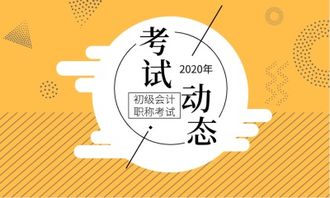 考试

2020年

动态

初级会计
职称考试